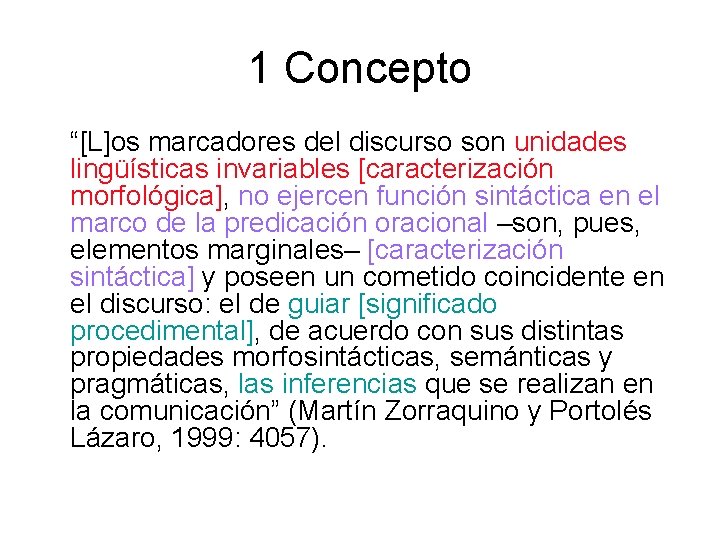 1 Concepto

"[L]os marcadores del discurso son unidades lingüísticas invariables [caracterización morfológica], no ejercen función sintáctica en el marco de la predicación oracional –son, pues, elementos marginales– [caracterización sintáctica] y poseen un cometido coincidente en el discurso: el de guiar [significado procedimental], de acuerdo con sus distintas propiedades morfosintácticas, semánticas y pragmáticas, las inferencias que se realizan en la comunicación" (Martín Zorraquino y Portolés Lázaro, 1999: 4057).